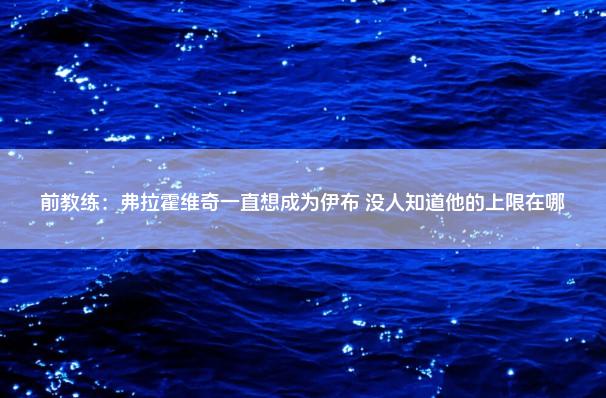 前教练：弗拉霍维奇一直想成为伊布 没人知道他的上限在哪